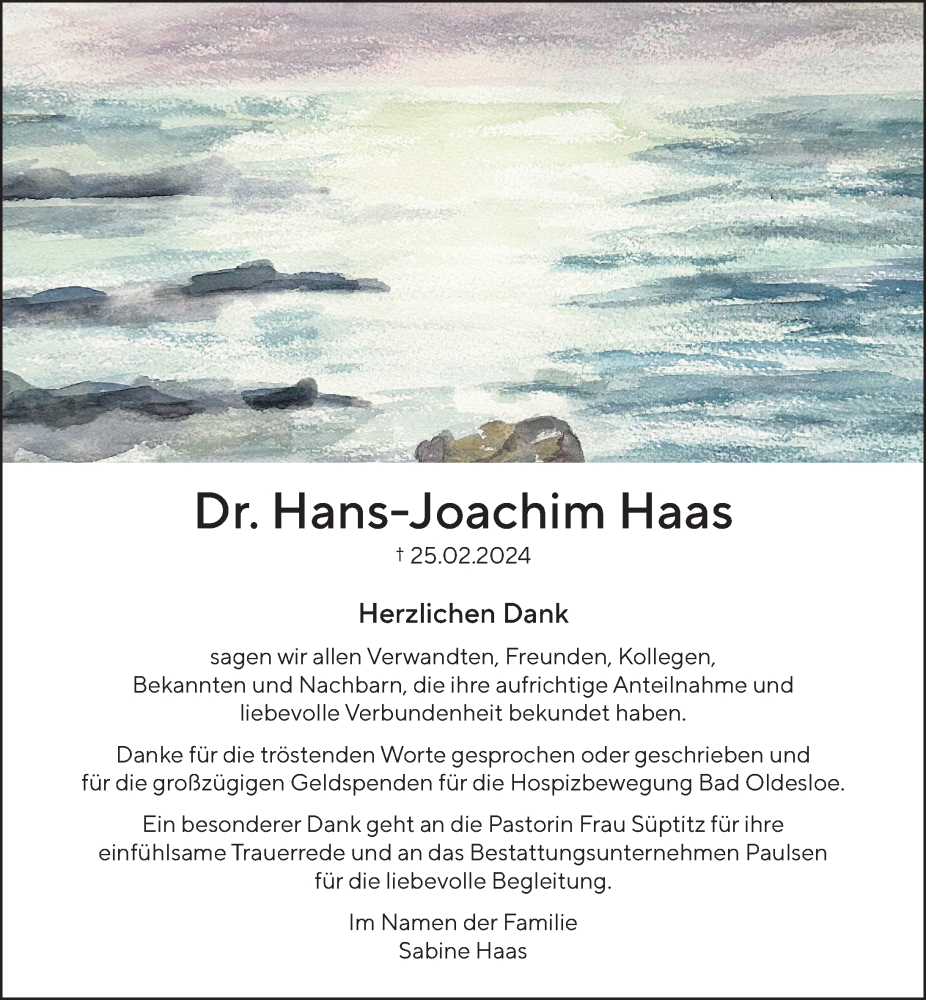 Dr. Hans-Joachim Haas

† 25.02.2024

Herzlichen Dank

sagen wir allen Verwandten, Freunden, Kollegen, Bekannten und Nachbarn, die ihre aufrichtige Anteilnahme und liebevolle Verbundenheit bekundet haben.

Danke für die tröstenden Worte gesprochen oder geschrieben und für die großzügigen Geldspenden für die Hospizbewegung Bad Oldesloe.

Ein besonderer Dank geht an die Pastorin Frau Süptitz für ihre einfühlsame Trauerrede und an das Bestattungsunternehmen Paulsen für die liebevolle Begleitung.

Im Namen der Familie
Sabine Haas